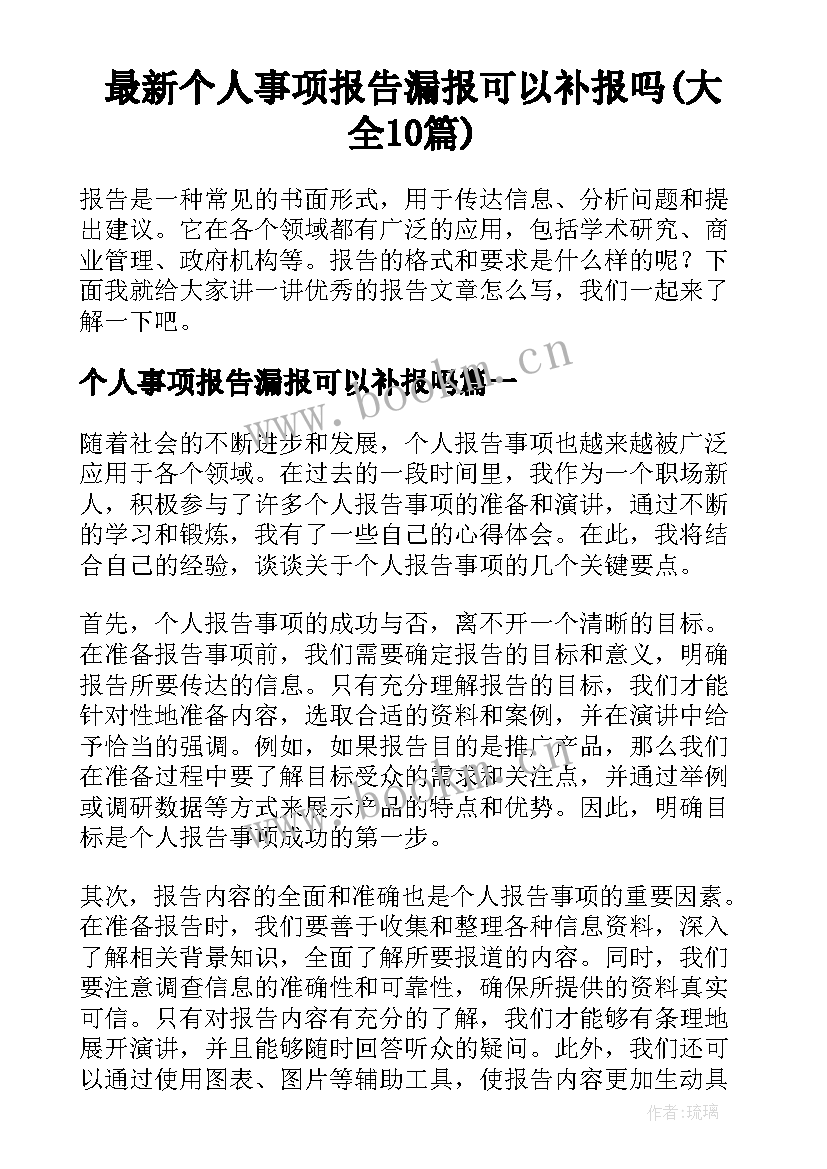 最新个人事项报告漏报可以补报吗(大全10篇)

报告是一种常见的书面形式，用于传达信息、分析问题和提出建议。它在各个领域都有广泛的应用，包括学术研究、商业管理、政府机构等。报告的格式和要求是什么样的呢？下面我就给大家讲一讲优秀的报告文章怎么写，我们一起来了解一下吧。

个人事项报告漏报可以补报吗篇一

www.bookm.cn

随着社会的不断进步和发展，个人报告事项也越来越被广泛应用于各个领域。在过去的一段时间里，我作为一个职场新人，积极参与了许多个人报告事项的准备和演讲，通过不断的学习和锻炼，我有了一些自己的心得体会。在此，我将结合自己的经验，谈谈关于个人报告事项的几个关键要点。

首先，个人报告事项的成功与否，离不开一个清晰的目标。在准备报告事项前，我们需要确定报告的目标和意义，明确报告所要传达的信息。只有充分理解报告的目标，我们才能针对性地准备内容，选取合适的资料和案例，并在演讲中给予恰当的强调。例如，如果报告目的是推广产品，那么我们在准备过程中要了解目标受众的需求和关注点，并通过举例或调研数据等方式来展示产品的特点和优势。因此，明确目标是个人报告事项成功的第一步。

其次，报告内容的全面和准确也是个人报告事项的重要因素。在准备报告时，我们要善于收集和整理各种信息资料，深入了解相关背景知识，全面了解所要报道的内容。同时，我们要注意调查信息的准确性和可靠性，确保所提供的资料真实可信。只有对报告内容有充分的了解，我们才能够有条理地展开演讲，并且能够随时回答听众的疑问。此外，我们还可以通过使用图表、图片等辅助工具，使报告内容更加生动具

作者：琉璃